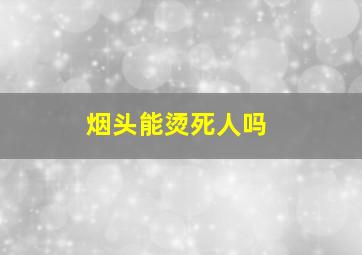 烟头能烫死人吗